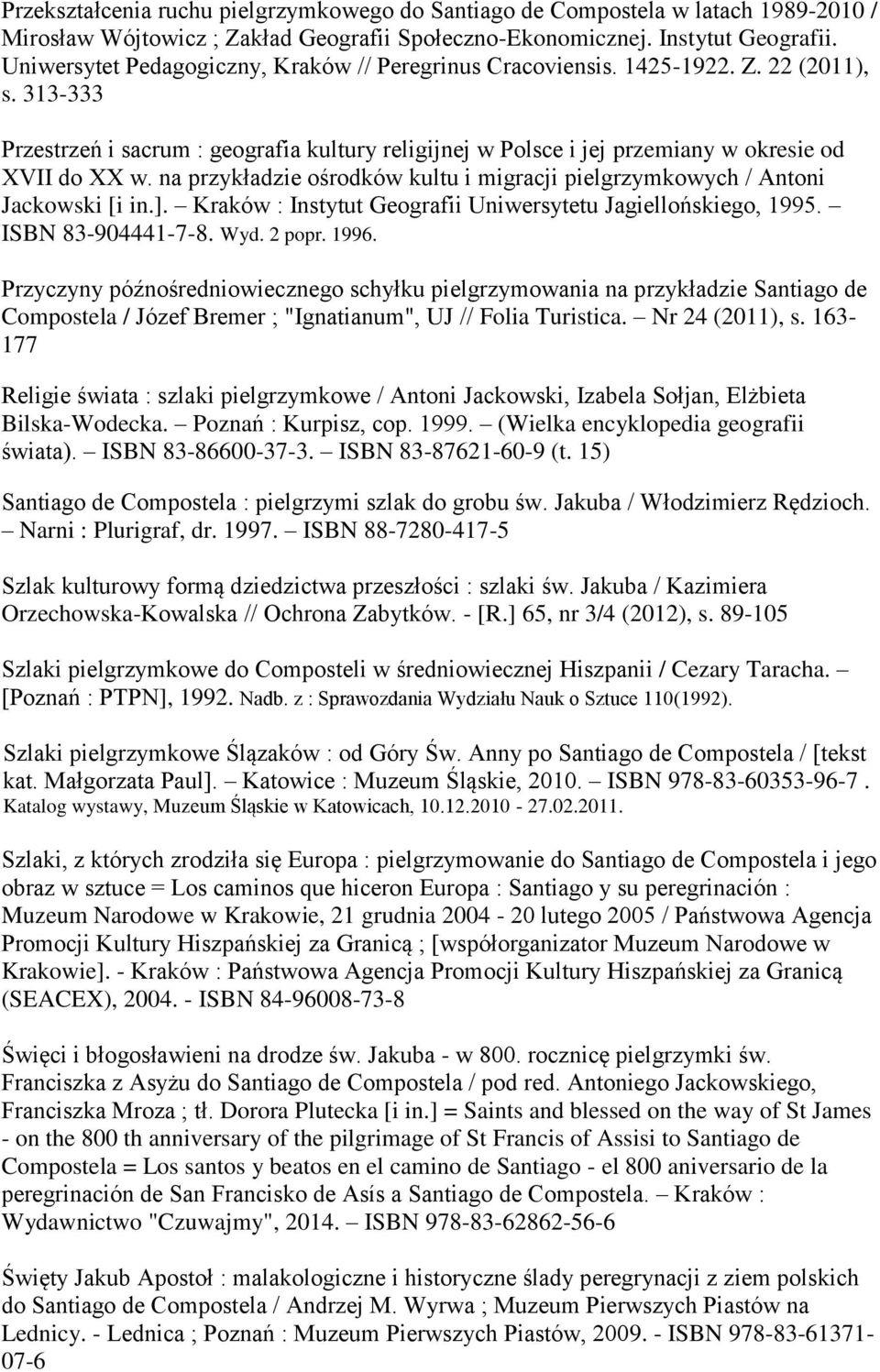 Przekształcenia ruchu pielgrzymkowego do Santiago de Compostela w latach 1989-2010 / Mirosław Wójtowicz ; Zakład Geografii Społeczno-Ekonomicznej. Instytut Geografii. Uniwersytet Pedagogiczny, Kraków // Peregrinus Cracoviensis. 1425-1922. Z. 22 (2011), s. 313-333

Przestrzeń i sacrum : geografia kultury religijnej w Polsce i jej przemiany w okresie od XVII do XX w. na przykładzie ośrodków kultu i migracji pielgrzymkowych / Antoni Jackowski [i in.]. – Kraków : Instytut Geografii Uniwersytetu Jagiellońskiego, 1995. – ISBN 83-904441-7-8. Wyd. 2 popr. 1996.

Przyczyny późnośredniowiecznego schyłku pielgrzymowania na przykładzie Santiago de Compostela / Józef Bremer ; "Ignatianum", UJ // Folia Turistica. – Nr 24 (2011), s. 163-177

Religie świata : szlaki pielgrzymkowe / Antoni Jackowski, Izabela Sołjan, Elżbieta Bilska-Wodecka. – Poznań : Kurpisz, cop. 1999. – (Wielka encyklopedia geografii świata). – ISBN 83-86600-37-3. – ISBN 83-87621-60-9 (t. 15)

Santiago de Compostela : pielgrzymi szlak do grobu św. Jakuba / Włodzimierz Rędzioch. – Narni : Plurigraf, dr. 1997. – ISBN 88-7280-417-5

Szlak kulturowy formą dziedzictwa przeszłości : szlaki św. Jakuba / Kazimiera Orzechowska-Kowalska // Ochrona Zabytków. - [R.] 65, nr 3/4 (2012), s. 89-105

Szlaki pielgrzymkowe do Composteli w średniowiecznej Hiszpanii / Cezary Taracha. – [Poznań : PTPN], 1992. Nadb. z : Sprawozdania Wydziału Nauk o Sztuce 110(1992).

Szlaki pielgrzymkowe Ślązaków : od Góry Św. Anny po Santiago de Compostela / [tekst kat. Małgorzata Paul]. – Katowice : Muzeum Śląskie, 2010. – ISBN 978-83-60353-96-7 . Katalog wystawy, Muzeum Śląskie w Katowicach, 10.12.2010 - 27.02.2011.

Szlaki, z których zrodziła się Europa : pielgrzymowanie do Santiago de Compostela i jego obraz w sztuce = Los caminos que hiceron Europa : Santiago y su peregrinación : Muzeum Narodowe w Krakowie, 21 grudnia 2004 - 20 lutego 2005 / Państwowa Agencja Promocji Kultury Hiszpańskiej za Granicą ; [współorganizator Muzeum Narodowe w Krakowie]. - Kraków : Państwowa Agencja Promocji Kultury Hiszpańskiej za Granicą (SEACEX), 2004. - ISBN 84-96008-73-8

Święci i błogosławieni na drodze św. Jakuba - w 800. rocznicę pielgrzymki św. Franciszka z Asyżu do Santiago de Compostela / pod red. Antoniego Jackowskiego, Franciszka Mroza ; tł. Dorora Plutecka [i in.] = Saints and blessed on the way of St James - on the 800 th anniversary of the pilgrimage of St Francis of Assisi to Santiago de Compostela = Los santos y beatos en el camino de Santiago - el 800 aniversario de la peregrinación de San Francisko de Asís a Santiago de Compostela. – Kraków : Wydawnictwo "Czuwajmy", 2014. – ISBN 978-83-62862-56-6

Święty Jakub Apostoł : malakologiczne i historyczne ślady peregrynacji z ziem polskich do Santiago de Compostela / Andrzej M. Wyrwa ; Muzeum Pierwszych Piastów na Lednicy. - Lednica ; Poznań : Muzeum Pierwszych Piastów, 2009. - ISBN 978-83-61371-07-6